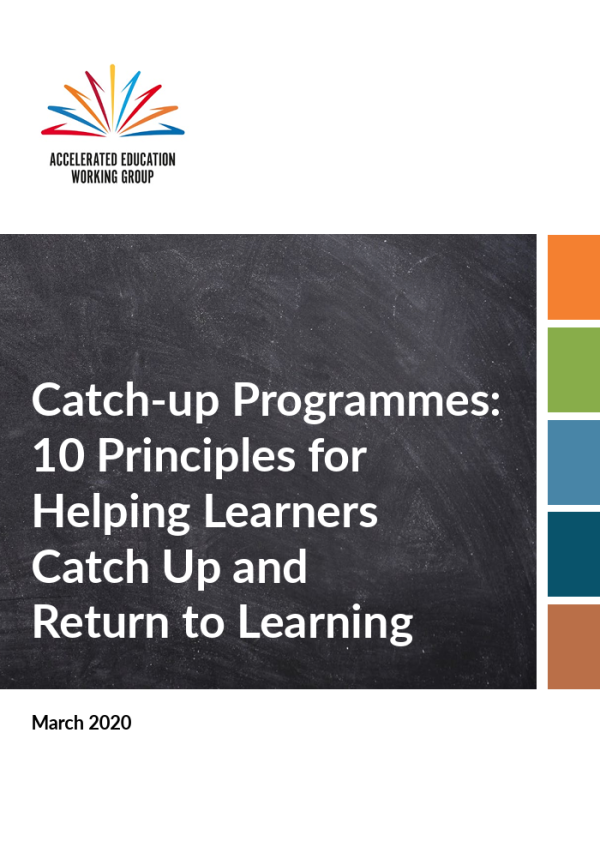 ACCELERATED EDUCATION
WORKING GROUP

Catch-up Programmes: 10 Principles for Helping Learners Catch Up and Return to Learning

March 2020